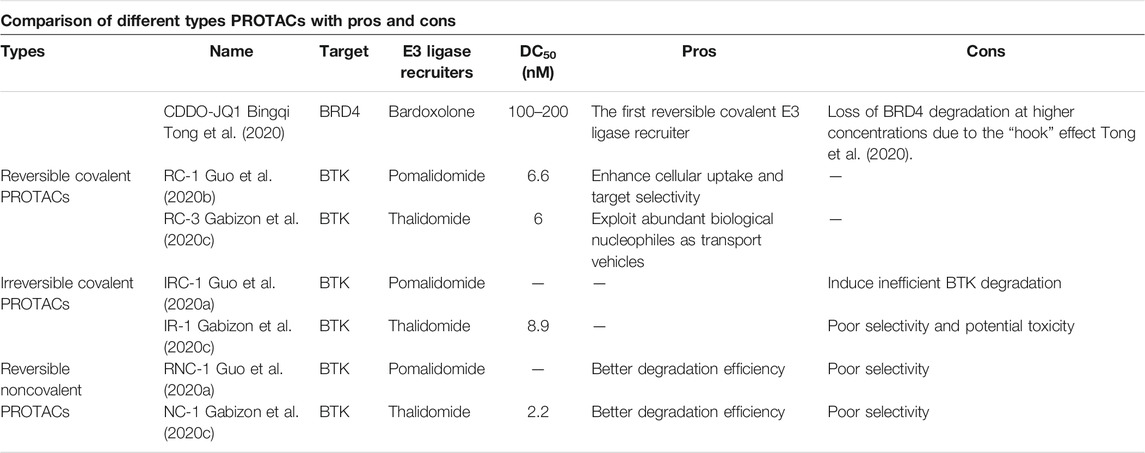 Comparison of different types PROTACs with pros and cons

| Types | Name | Target | E3 ligase recruiters | $DC_{50}$ (nM) | Pros | Cons |
|---|---|---|---|---|---|---|
| | CDDO-JQ1 Bingqi Tong et al. (2020) | BRD4 | Bardoxolone | 100–200 | The first reversible covalent E3 ligase recruiter | Loss of BRD4 degradation at higher concentrations due to the "hook" effect Tong et al. (2020). |
| Reversible covalent PROTACs | RC-1 Guo et al. (2020b) | BTK | Pomalidomide | 6.6 | Enhance cellular uptake and target selectivity | — |
| | RC-3 Gabizon et al. (2020c) | BTK | Thalidomide | 6 | Exploit abundant biological nucleophiles as transport vehicles | — |
| Irreversible covalent PROTACs | IRC-1 Guo et al. (2020a) | BTK | Pomalidomide | — | — | Induce inefficient BTK degradation |
| | IR-1 Gabizon et al. (2020c) | BTK | Thalidomide | 8.9 | — | Poor selectivity and potential toxicity |
| Reversible noncovalent PROTACs | RNC-1 Guo et al. (2020a) | BTK | Pomalidomide | — | Better degradation efficiency | Poor selectivity |
| | NC-1 Gabizon et al. (2020c) | BTK | Thalidomide | 2.2 | Better degradation efficiency | Poor selectivity |